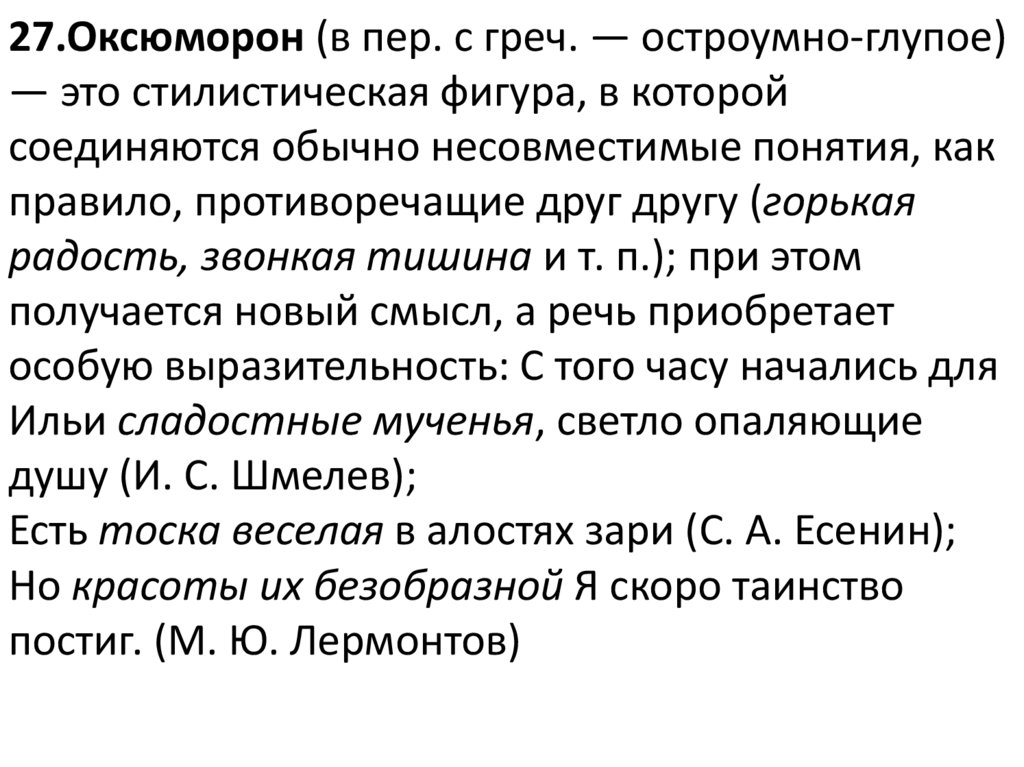 27.Оксюморон (в пер. с греч. — остроумно-глупое) — это стилистическая фигура, в которой соединяются обычно несовместимые понятия, как правило, противоречащие друг другу (горькая радость, звонкая тишина и т. п.); при этом получается новый смысл, а речь приобретает особую выразительность: С того часу начались для Ильи сладостные мученья, светло опаляющие душу (И. С. Шмелев);
Есть тоска веселая в алостях зари (С. А. Есенин);
Но красоты их безобразной Я скоро таинство постиг. (М. Ю. Лермонтов)